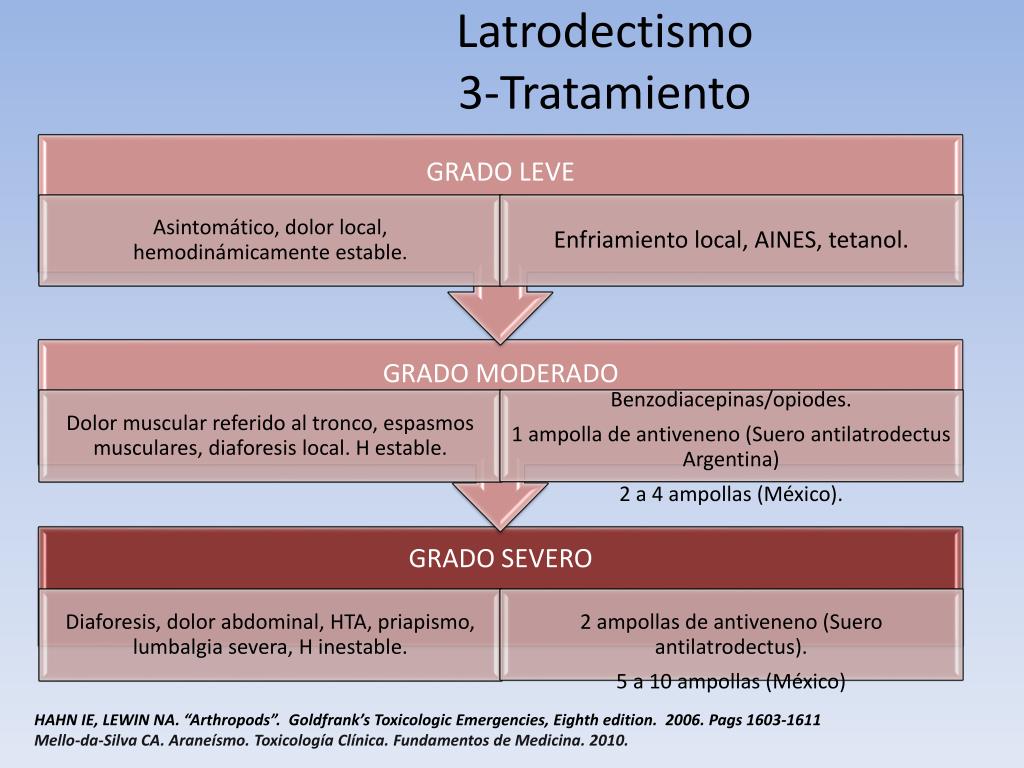 Latrodectismo
3-Tratamiento

GRADO LEVE

Asintomático, dolor local, hemodinámicamente estable.

Enfriamiento local, AINES, tetanol.

GRADO MODERADO

Dolor muscular referido al tronco, espasmos musculares, diaforesis local. H estable.

Benzodiacepinas/opiodes.

1 ampolla de antiveneno (Suero antilatrodectus Argentina)

2 a 4 ampollas (México).

GRADO SEVERO

Diaforesis, dolor abdominal, HTA, priapismo, lumbalgia severa, H inestable.

2 ampollas de antiveneno (Suero antilatrodectus).

5 a 10 ampollas (México)

HAHN IE, LEWIN NA. "Arthropods". Goldfrank's Toxicologic Emergencies, Eighth edition. 2006. Pags 1603-1611
Mello-da-Silva CA. Araneísmo. Toxicología Clínica. Fundamentos de Medicina. 2010.